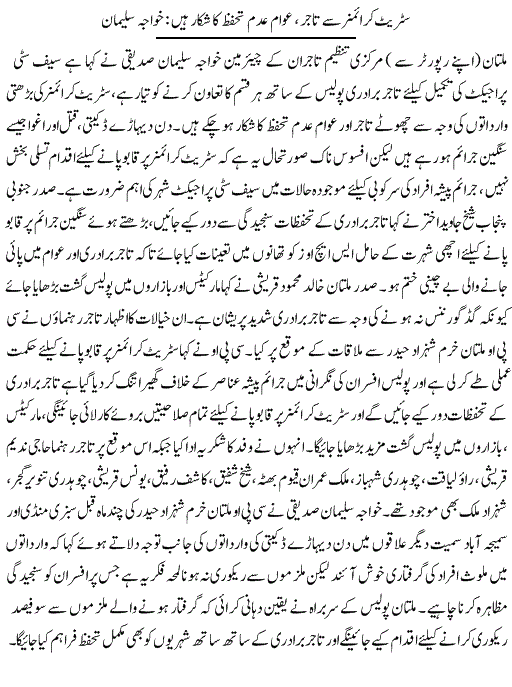 سٹریٹ کرائمز سے تاجر، عوام عدم تحفظ کا شکار ہیں: خواجہ سلیمان

ملتان (اپنے رپورٹر سے) مرکزی تنظیم تاجران کے چیئرمین خواجہ سلیمان صدیقی نے کہا ہے سیف سٹی پراجیکٹ کی تکمیل کیلئے تاجر برادری پولیس کے ساتھ ہر قسم کا تعاون کرنے کو تیار ہے، سٹریٹ کرائمز کی بڑھتی وارداتوں کی وجہ سے چھوٹے تاجر اور عوام عدم تحفظ کا شکار ہو چکے ہیں۔ دن دیہاڑے ڈکیتی، قتل اور اغوا جیسے سنگین جرائم ہو رہے ہیں لیکن افسوس ناک صورتحال یہ ہے کہ سٹریٹ کرائمز پر قابو پانے کیلئے اقدام تسلی بخش نہیں، جرائم پیشہ افراد کی سرکوبی کیلئے موجودہ حالات میں سیف سٹی پراجیکٹ شہر کی اہم ضرورت ہے۔ صدر جنوبی پنجاب شیخ جاوید اختر نے کہا تاجر برادری کے تحفظات سنجیدگی سے دور کیے جائیں، بڑھتے ہوئے سنگین جرائم پر قابو پانے کیلئے اچھی شہرت کے حامل ایس ایچ اوز کو تھانوں میں تعینات کیا جائے تاکہ تاجر برادری اور عوام میں پائی جانے والی بے چینی ختم ہو۔ صدر ملتان خالد محمود قریشی نے کہا مارکیٹس اور بازاروں میں پولیس گشت بڑھایا جائے کیونکہ گڈ گورننس نہ ہونے کی وجہ سے تاجر برادری شدید پریشان ہے۔ ان خیالات کا اظہار تاجر رہنماؤں نے سی پی او ملتان خرم شہزاد حیدر سے ملاقات کے موقع پر کیا۔ سی پی او نے کہا سٹریٹ کرائمز پر قابو پانے کیلئے حکمت عملی طے کر لی ہے اور پولیس افسران کی نگرانی میں جرائم پیشہ عناصر کے خلاف گھیرا تنگ کر دیا گیا ہے تاجر برادری کے تحفظات دور کیے جائیں گے اور سٹریٹ کرائمز پر قابو پانے کیلئے تمام صلاحیتیں بروئے کار لائی جائینگی، مارکیٹس، بازاروں میں پولیس گشت مزید بڑھایا جائیگا۔ انہوں نے وفد کا شکریہ ادا کیا جبکہ اس موقع پر تاجر رہنما حاجی ندیم قریشی، راؤ لیاقت، چوہدری شہباز، ملک عمران قیوم بھٹہ، شیخ شفیق، کاشف رفیق، یونس قریشی، چوہدری تنویر گجر، شہزاد ملک بھی موجود تھے۔ خواجہ سلیمان صدیقی نے سی پی او ملتان خرم شہزاد حیدر کی چند ماہ قبل سبزی منڈی اور سمیجہ آباد سمیت دیگر علاقوں میں دن دیہاڑے ڈکیتی کی وارداتوں کی جانب توجہ دلاتے ہوئے کہا کہ وارداتوں میں ملوث افراد کی گرفتاری خوش آئند لیکن ملزموں سے ریکوری نہ ہونا لمحہ فکریہ ہے جس پر افسران کو سنجیدگی مظاہرہ کرنا چاہیے۔ ملتان پولیس کے سربراہ نے یقین دہانی کرائی کہ گرفتار ہونے والے ملزموں سے سو فیصد ریکوری کرانے کیلئے اقدام کیے جائینگے اور تاجر برادری کے ساتھ ساتھ شہریوں کو بھی مکمل تحفظ فراہم کیا جائیگا۔